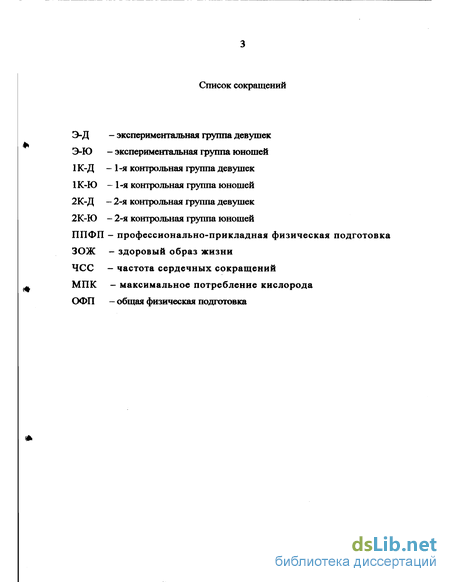 3

Список сокращений

Э-Д – экспериментальная группа девушек

Э-Ю – экспериментальная группа юношей

1К-Д – 1-я контрольная группа девушек

1К-Ю – 1-я контрольная группа юношей

2К-Д – 2-я контрольная группа девушек

2К-Ю – 2-я контрольная группа юношей

ППФП – профессионально-прикладная физическая подготовка

ЗОЖ – здоровый образ жизни

ЧСС – частота сердечных сокращений

МПК – максимальное потребление кислорода

ОФП – общая физическая подготовка

dsLib.net
библиотека диссертаций